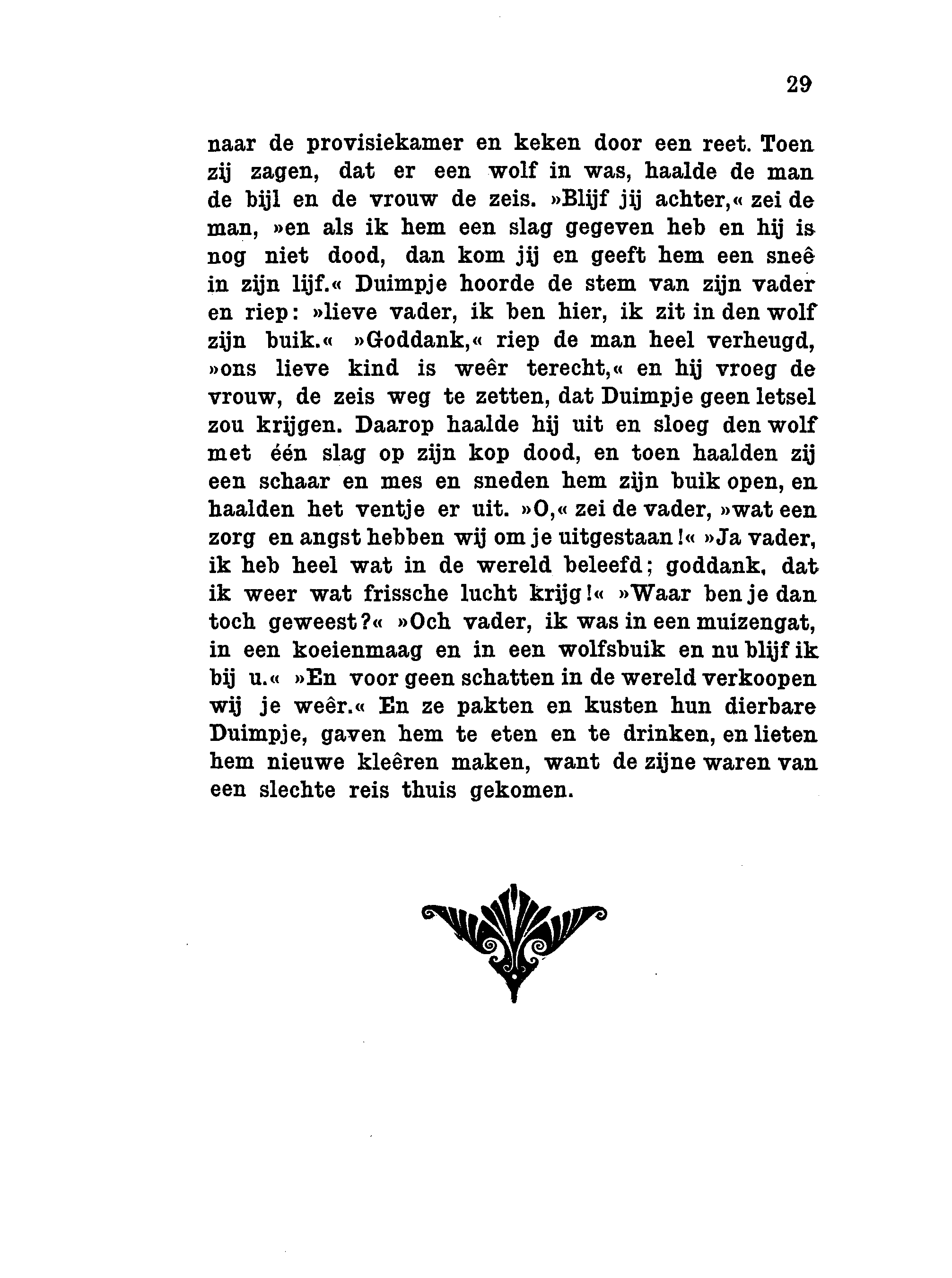 29

naar de provisiekamer en keken door een reet. Toen zij zagen, dat er een wolf in was, haalde de man de bijl en de vrouw de zeis. »Blijf jij achter,« zei de man, »en als ik hem een slag gegeven heb en hij is nog niet dood, dan kom jij en geeft hem een sneê in zijn lijf.« Duimpje hoorde de stem van zijn vader en riep: »lieve vader, ik ben hier, ik zit in den wolf zijn buik.« »Goddank,« riep de man heel verheugd, »ons lieve kind is weêr terecht,« en hij vroeg de vrouw, de zeis weg te zetten, dat Duimpje geen letsel zou krijgen. Daarop haalde hij uit en sloeg den wolf met één slag op zijn kop dood, en toen haalden zij een schaar en mes en sneden hem zijn buik open, en haalden het ventje er uit. »O,« zei de vader, »wat een zorg en angst hebben wij om je uitgestaan!« »Ja vader, ik heb heel wat in de wereld beleefd; goddank, dat ik weer wat frissche lucht krijg!« »Waar ben je dan toch geweest?« »Och vader, ik was in een muizengat, in een koeienmaag en in een wolfsbuik en nu blijf ik bij u.« »En voor geen schatten in de wereld verkoopen wij je weêr.« En ze pakten en kusten hun dierbare Duimpje, gaven hem te eten en te drinken, en lieten hem nieuwe kleêren maken, want de zijne waren van een slechte reis thuis gekomen.